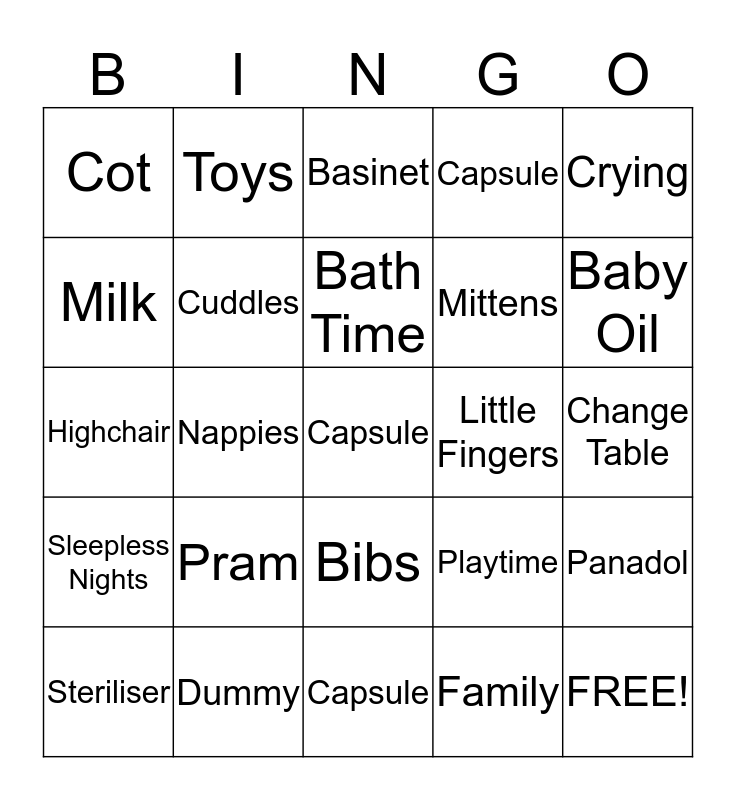 | B | I | N | G | O |
|---|---|---|---|---|
| Cot | Toys | Basinet | Capsule | Crying |
| Milk | Cuddles | Bath Time | Mittens | Baby Oil |
| Highchair | Nappies | Capsule | Little Fingers | Change Table |
| Sleepless Nights | Pram | Bibs | Playtime | Panadol |
| Steriliser | Dummy | Capsule | Family | FREE! |